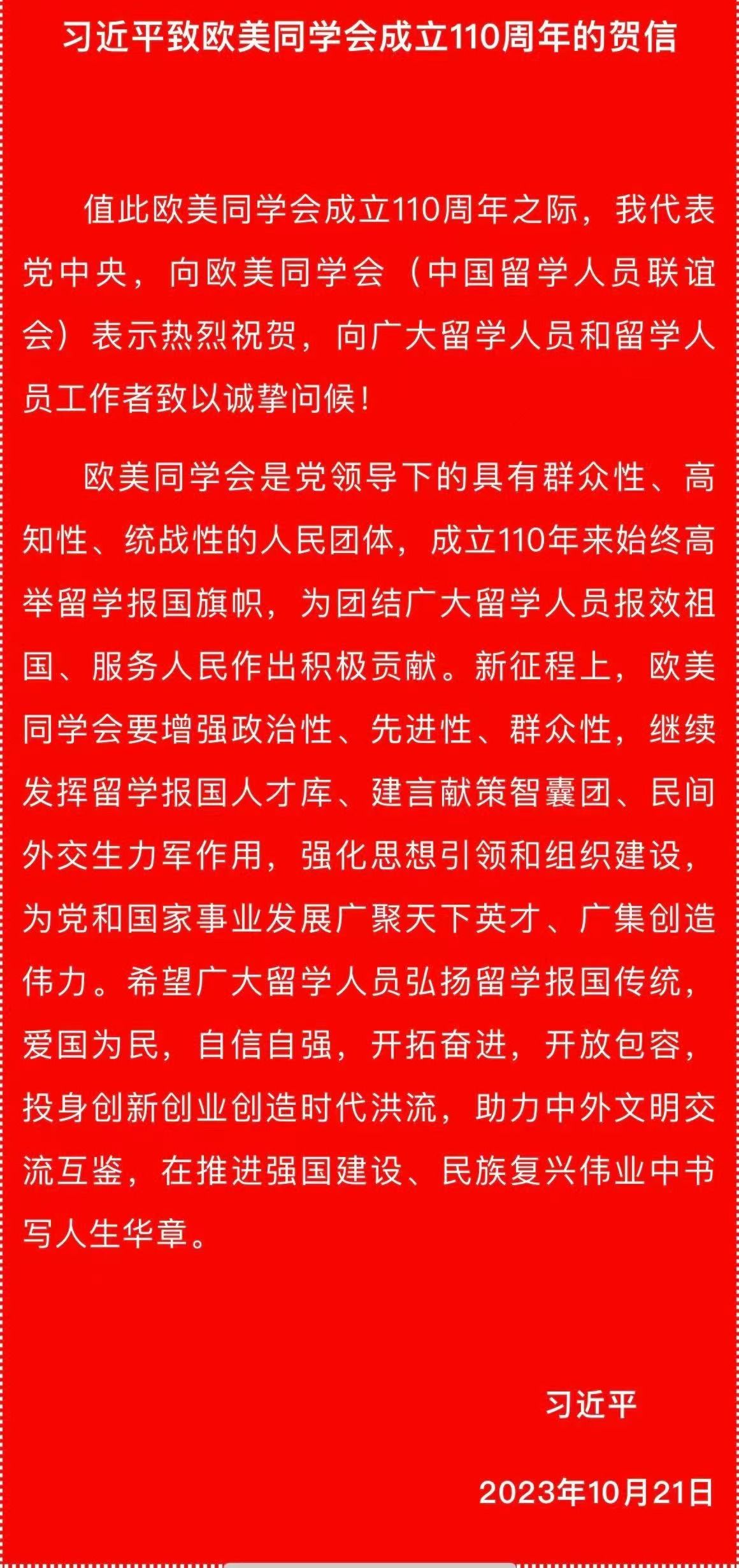 习近平致欧美同学会成立110周年的贺信

值此欧美同学会成立110周年之际，我代表党中央，向欧美同学会（中国留学人员联谊会）表示热烈祝贺，向广大留学人员和留学人员工作者致以诚挚问候！

欧美同学会是党领导下的具有群众性、高知性、统战性的人民团体，成立110年来始终高举留学报国旗帜，为团结广大留学人员报效祖国、服务人民作出积极贡献。新征程上，欧美同学会要增强政治性、先进性、群众性，继续发挥留学报国人才库、建言献策智囊团、民间外交生力军作用，强化思想引领和组织建设，为党和国家事业发展广聚天下英才、广集创造伟力。希望广大留学人员弘扬留学报国传统，爱国为民，自信自强，开拓奋进，开放包容，投身创新创业创造时代洪流，助力中外文明交流互鉴，在推进强国建设、民族复兴伟业中书写人生华章。

习近平

2023年10月21日